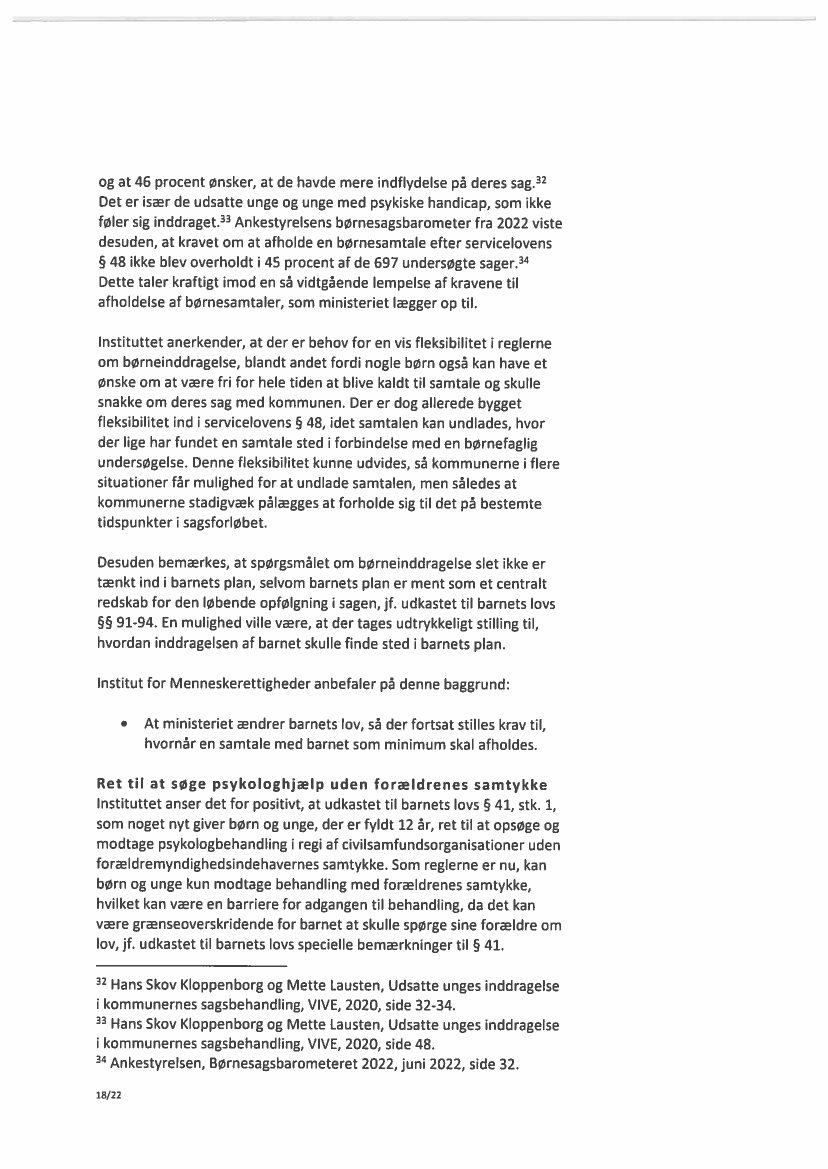 og at 46 procent ønsker, at de havde mere indflydelse på deres sag.$^{32}$ Det er især de udsatte unge og unge med psykiske handicap, som ikke føler sig inddraget.$^{33}$ Ankestyrelsens børnesagsbarometer fra 2022 viste desuden, at kravet om at afholde en børnesamtale efter servicelovens § 48 ikke blev overholdt i 45 procent af de 697 undersøgte sager.$^{34}$ Dette taler kraftigt imod en så vidtgående lempelse af kravene til afholdelse af børnesamtaler, som ministeriet lægger op til.

Instituttet anerkender, at der er behov for en vis fleksibilitet i reglerne om børneinddragelse, blandt andet fordi nogle børn også kan have et ønske om at være fri for hele tiden at blive kaldt til samtale og skulle snakke om deres sag med kommunen. Der er dog allerede bygget fleksibilitet ind i servicelovens § 48, idet samtalen kan undlades, hvor der lige har fundet en samtale sted i forbindelse med en børnefaglig undersøgelse. Denne fleksibilitet kunne udvides, så kommunerne i flere situationer får mulighed for at undlade samtalen, men således at kommunerne stadigvæk pålægges at forholde sig til det på bestemte tidspunkter i sagsforløbet.

Desuden bemærkes, at spørgsmålet om børneinddragelse slet ikke er tænkt ind i barnets plan, selvom barnets plan er ment som et centralt redskab for den løbende opfølgning i sagen, jf. udkastet til barnets lovs §§ 91-94. En mulighed ville være, at der tages udtrykkeligt stilling til, hvordan inddragelsen af barnet skulle finde sted i barnets plan.

Institut for Menneskerettigheder anbefaler på denne baggrund:

• At ministeriet ændrer barnets lov, så der fortsat stilles krav til, hvornår en samtale med barnet som minimum skal afholdes.

Ret til at søge psykologhjælp uden forældrenes samtykke
Instituttet anser det for positivt, at udkastet til barnets lovs § 41, stk. 1, som noget nyt giver børn og unge, der er fyldt 12 år, ret til at opsøge og modtage psykologbehandling i regi af civilsamfundsorganisationer uden forældremyndighedsindehavernes samtykke. Som reglerne er nu, kan børn og unge kun modtage behandling med forældrenes samtykke, hvilket kan være en barriere for adgangen til behandling, da det kan være grænseoverskridende for barnet at skulle spørge sine forældre om lov, jf. udkastet til barnets lovs specielle bemærkninger til § 41.

$^{32}$ Hans Skov Kloppenborg og Mette Lausten, Udsatte unges inddragelse i kommunernes sagsbehandling, VIVE, 2020, side 32-34.
$^{33}$ Hans Skov Kloppenborg og Mette Lausten, Udsatte unges inddragelse i kommunernes sagsbehandling, VIVE, 2020, side 48.
$^{34}$ Ankestyrelsen, Børnesagsbarometeret 2022, juni 2022, side 32.

18/22